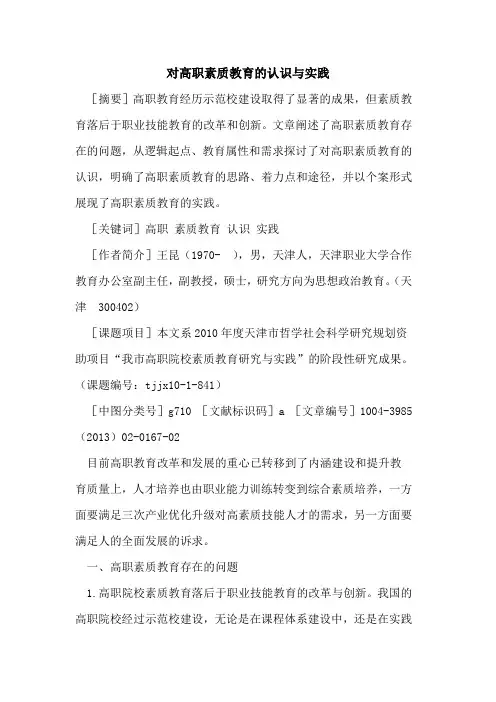 对高职素质教育的认识与实践

［摘要］高职教育经历示范校建设取得了显著的成果，但素质教育落后于职业技能教育的改革和创新。文章阐述了高职素质教育存在的问题，从逻辑起点、教育属性和需求探讨了对高职素质教育的认识，明确了高职素质教育的思路、着力点和途径，并以个案形式展现了高职素质教育的实践。

［关键词］高职 素质教育 认识 实践

［作者简介］王昆（1970- ），男，天津人，天津职业大学合作教育办公室副主任，副教授，硕士，研究方向为思想政治教育。（天津 300402）

［课题项目］本文系2010年度天津市哲学社会科学研究规划资助项目“我市高职院校素质教育研究与实践”的阶段性研究成果。（课题编号：tjjx10-1-841）

［中图分类号］g710 ［文献标识码］a ［文章编号］1004-3985（2013）02-0167-02

目前高职教育改革和发展的重心已转移到了内涵建设和提升教育质量上，人才培养也由职业能力训练转变到综合素质培养，一方面要满足三次产业优化升级对高素质技能人才的需求，另一方面要满足人的全面发展的诉求。

一、高职素质教育存在的问题

1.高职院校素质教育落后于职业技能教育的改革与创新。我国的高职院校经过示范校建设，无论是在课程体系建设中，还是在实践